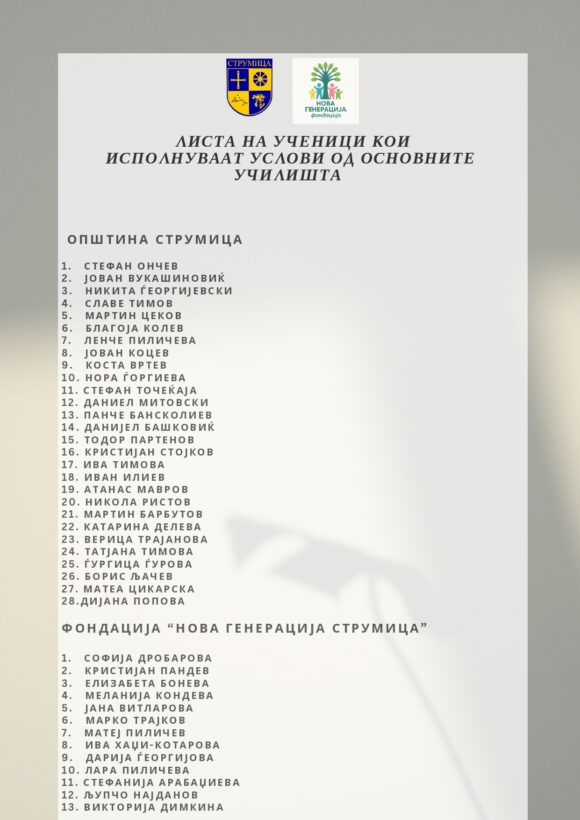 СТРУМИЦА

НОВА ГЕНЕРАЦИЈА фондација

ЛИСТА НА УЧЕНИЦИ КОИ ИСПОЛНУВААТ УСЛОВИ ОД ОСНОВНИТЕ УЧИЛИШТА

ОПШТИНА СТРУМИЦА

1. СТЕФАН ОНЧЕВ
2. ЈОВАН ВУКАШИНОВИЌ
3. НИКИТА ЃЕОРГИЈЕВСКИ
4. СЛАВЕ ТИМОВ
5. МАРТИН ЦЕКОВ
6. БЛАГОЈА КОЛЕВ
7. ЛЕНЧЕ ПИЛИЧЕВА
8. ЈОВАН КОЦЕВ
9. КОСТА ВРТЕВ
10. НОРА ЃОРГИЕВА
11. СТЕФАН ТОЧЕЌАЈА
12. ДАНИЕЛ МИТОВСКИ
13. ПАНЧЕ БАНСКОЛИЕВ
14. ДАНИЈЕЛ БАШКОВИЌ
15. ТОДОР ПАРТЕНОВ
16. КРИСТИЈАН СТОЈКОВ
17. ИВА ТИМОВА
18. ИВАН ИЛИЕВ
19. АТАНАС МАВРОВ
20. НИКОЛА РИСТОВ
21. МАРТИН БАРБУТОВ
22. КАТАРИНА ДЕЛЕВА
23. ВЕРИЦА ТРАЈАНОВА
24. ТАТЈАНА ТИМОВА
25. ЃУРГИЦА ЃУРОВА
26. БОРИС ЉАЧЕВ
27. МАТЕА ЦИКАРСКА
28.ДИЈАНА ПОПОВА

ФОНДАЦИЈА "НОВА ГЕНЕРАЦИЈА СТРУМИЦА"

1. СОФИЈА ДРОБАРОВА
2. КРИСТИЈАН ПАНДЕВ
3. ЕЛИЗАБЕТА БОНЕВА
4. МЕЛАНИЈА КОНДЕВА
5. ЈАНА ВИТЛАРОВА
6. МАРКО ТРАЈКОВ
7. МАТЕЈ ПИЛИЧЕВ
8. ИВА ХАЏИ-КОТАРОВА
9. ДАРИЈА ЃЕОРГИЈОВА
10. ЛАРА ПИЛИЧЕВА
11. СТЕФАНИЈА АРАБАЏИЕВА
12. ЉУПЧО НАЈДАНОВ
13. ВИКТОРИЈА ДИМКИНА